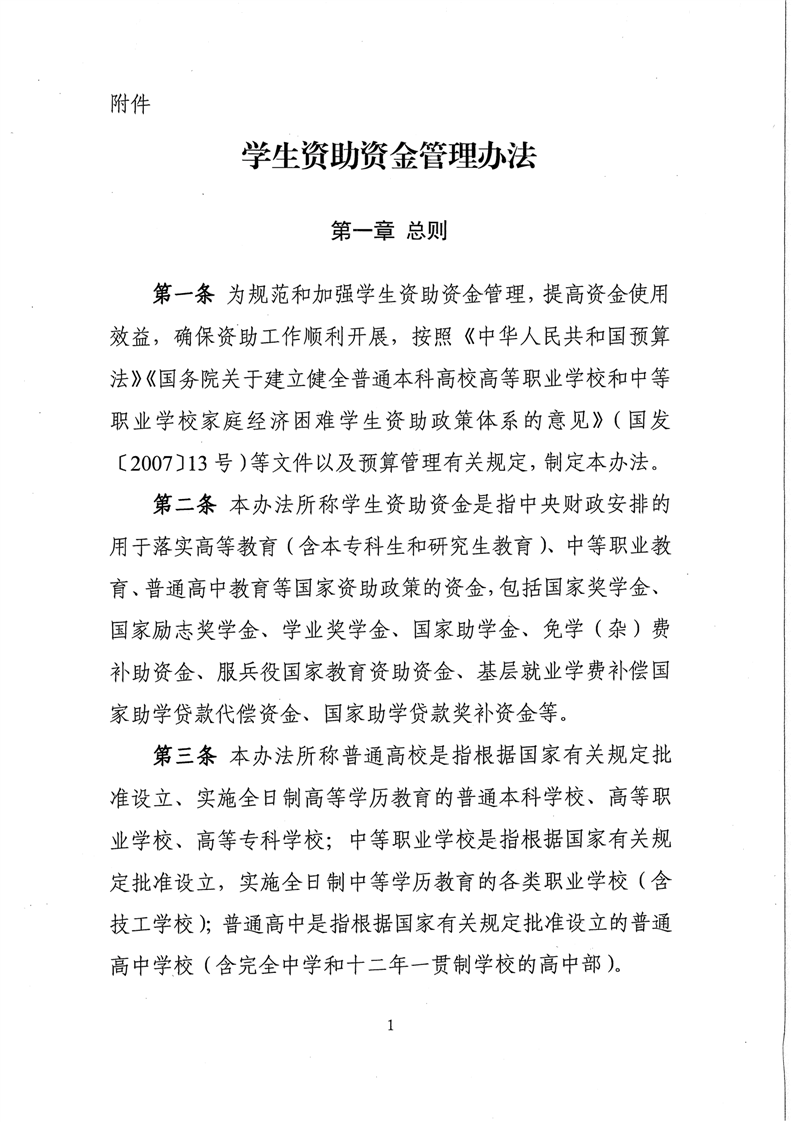 附件

学生资助资金管理办法

第一章 总则

第一条 为规范和加强学生资助资金管理，提高资金使用效益，确保资助工作顺利开展，按照《中华人民共和国预算法》《国务院关于建立健全普通本科高校高等职业学校和中等职业学校家庭经济困难学生资助政策体系的意见》（国发〔2007〕13号）等文件以及预算管理有关规定，制定本办法。

第二条 本办法所称学生资助资金是指中央财政安排的用于落实高等教育（含本专科生和研究生教育）、中等职业教育、普通高中教育等国家资助政策的资金，包括国家奖学金、国家励志奖学金、学业奖学金、国家助学金、免学（杂）费补助资金、服兵役国家教育资助资金、基层就业学费补偿国家助学贷款代偿资金、国家助学贷款奖补资金等。

第三条 本办法所称普通高校是指根据国家有关规定批准设立、实施全日制高等学历教育的普通本科学校、高等职业学校、高等专科学校；中等职业学校是指根据国家有关规定批准设立，实施全日制中等学历教育的各类职业学校（含技工学校）；普通高中是指根据国家有关规定批准设立的普通高中学校（含完全中学和十二年一贯制学校的高中部）。

1